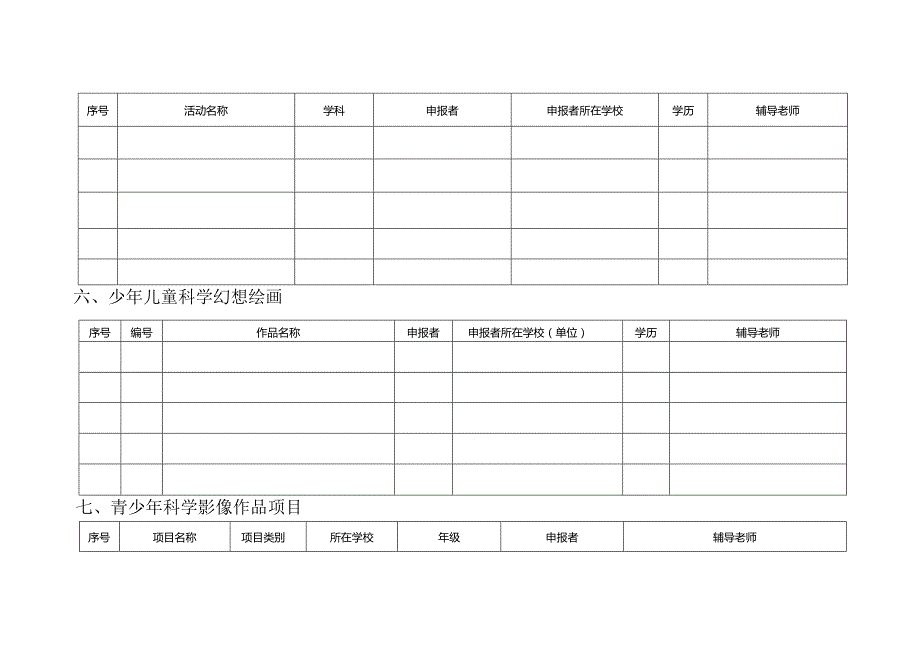 | 序号 | 活动名称 | 学科 | 申报者 | 申报者所在学校 | 学历 | 辅导老师 |
|---|---|---|---|---|---|---|
| | | | | | | |
| | | | | | | |
| | | | | | | |
| | | | | | | |
| | | | | | | |

六、少年儿童科学幻想绘画

| 序号 | 编号 | 作品名称 | 申报者 | 申报者所在学校（单位） | 学历 | 辅导老师 |
|---|---|---|---|---|---|---|
| | | | | | | |
| | | | | | | |
| | | | | | | |
| | | | | | | |
| | | | | | | |

七、青少年科学影像作品项目

| 序号 | 项目名称 | 项目类别 | 所在学校 | 年级 | 申报者 | 辅导老师 |
|---|---|---|---|---|---|---|